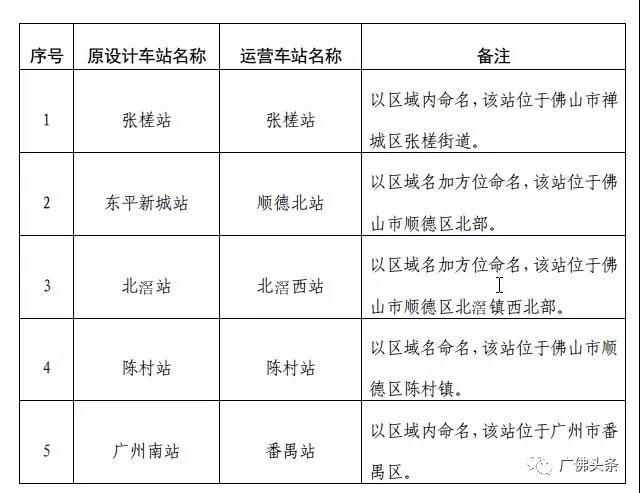 | 序号 | 原设计车站名称 | 运营车站名称 | 备注 |
|---|---|---|---|
| 1 | 张槎站 | 张槎站 | 以区域内命名，该站位于佛山市禅城区张槎街道。 |
| 2 | 东平新城站 | 顺德北站 | 以区域名加方位命名，该站位于佛山市顺德区北部。 |
| 3 | 北滘站 | 北滘西站 | 以区域名加方位命名，该站位于佛山市顺德区北滘镇西北部。 |
| 4 | 陈村站 | 陈村站 | 以区域名命名，该站位于佛山市顺德区陈村镇。 |
| 5 | 广州南站 | 番禺站 | 以区域内命名，该站位于广州市番禺区。 |

广佛头条